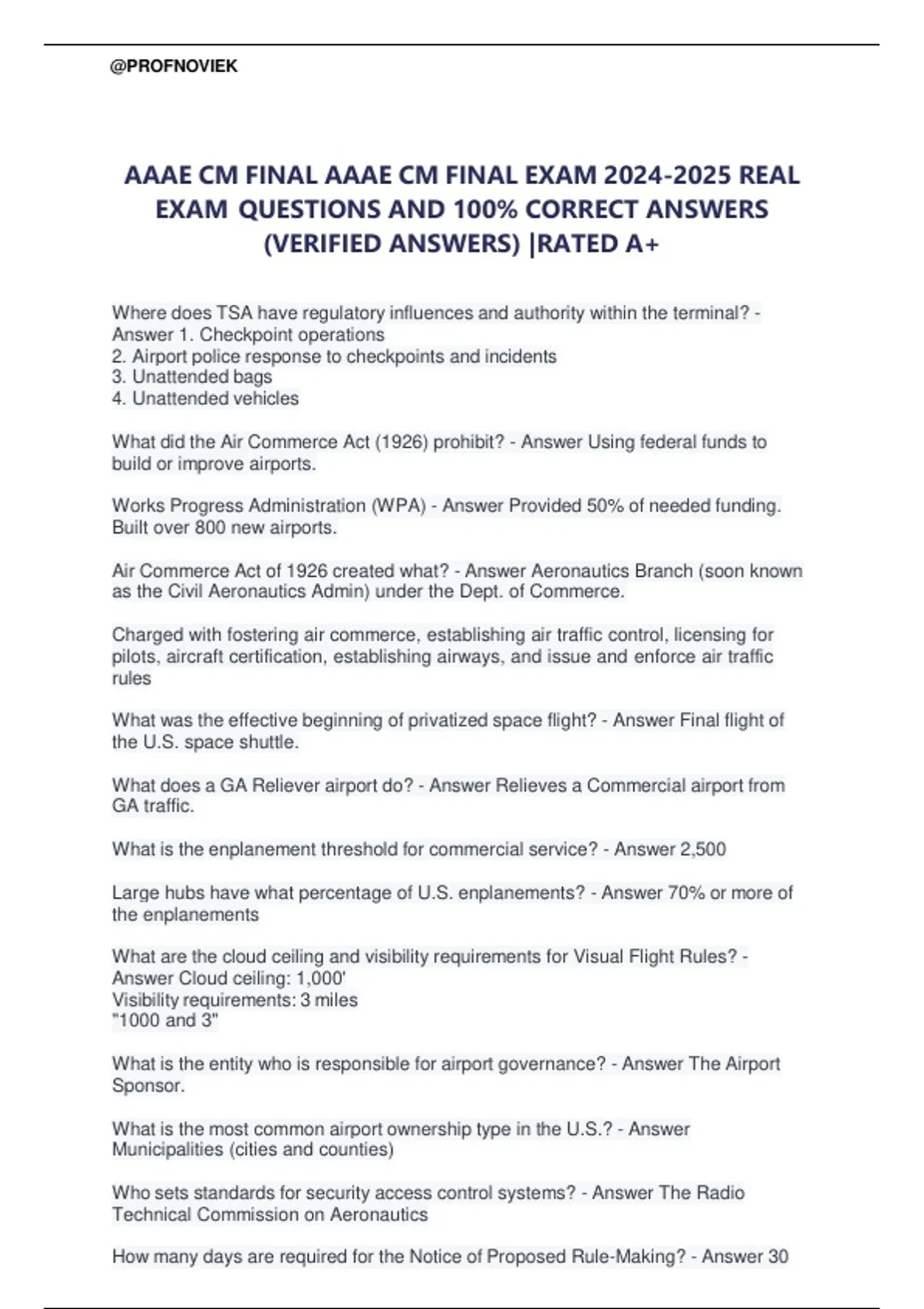 @PROFNOVIEK

AAAE CM FINAL AAAE CM FINAL EXAM 2024-2025 REAL EXAM QUESTIONS AND 100% CORRECT ANSWERS (VERIFIED ANSWERS) |RATED A+

Where does TSA have regulatory influences and authority within the terminal? - Answer 1. Checkpoint operations
2. Airport police response to checkpoints and incidents
3. Unattended bags
4. Unattended vehicles

What did the Air Commerce Act (1926) prohibit? - Answer Using federal funds to build or improve airports.

Works Progress Administration (WPA) - Answer Provided 50% of needed funding. Built over 800 new airports.

Air Commerce Act of 1926 created what? - Answer Aeronautics Branch (soon known as the Civil Aeronautics Admin) under the Dept. of Commerce.

Charged with fostering air commerce, establishing air traffic control, licensing for pilots, aircraft certification, establishing airways, and issue and enforce air traffic rules

What was the effective beginning of privatized space flight? - Answer Final flight of the U.S. space shuttle.

What does a GA Reliever airport do? - Answer Relieves a Commercial airport from GA traffic.

What is the enplanement threshold for commercial service? - Answer 2,500

Large hubs have what percentage of U.S. enplanements? - Answer 70% or more of the enplanements

What are the cloud ceiling and visibility requirements for Visual Flight Rules? - Answer Cloud ceiling: 1,000'
Visibility requirements: 3 miles
"1000 and 3"

What is the entity who is responsible for airport governance? - Answer The Airport Sponsor.

What is the most common airport ownership type in the U.S.? - Answer Municipalities (cities and counties)

Who sets standards for security access control systems? - Answer The Radio Technical Commission on Aeronautics

How many days are required for the Notice of Proposed Rule-Making? - Answer 30